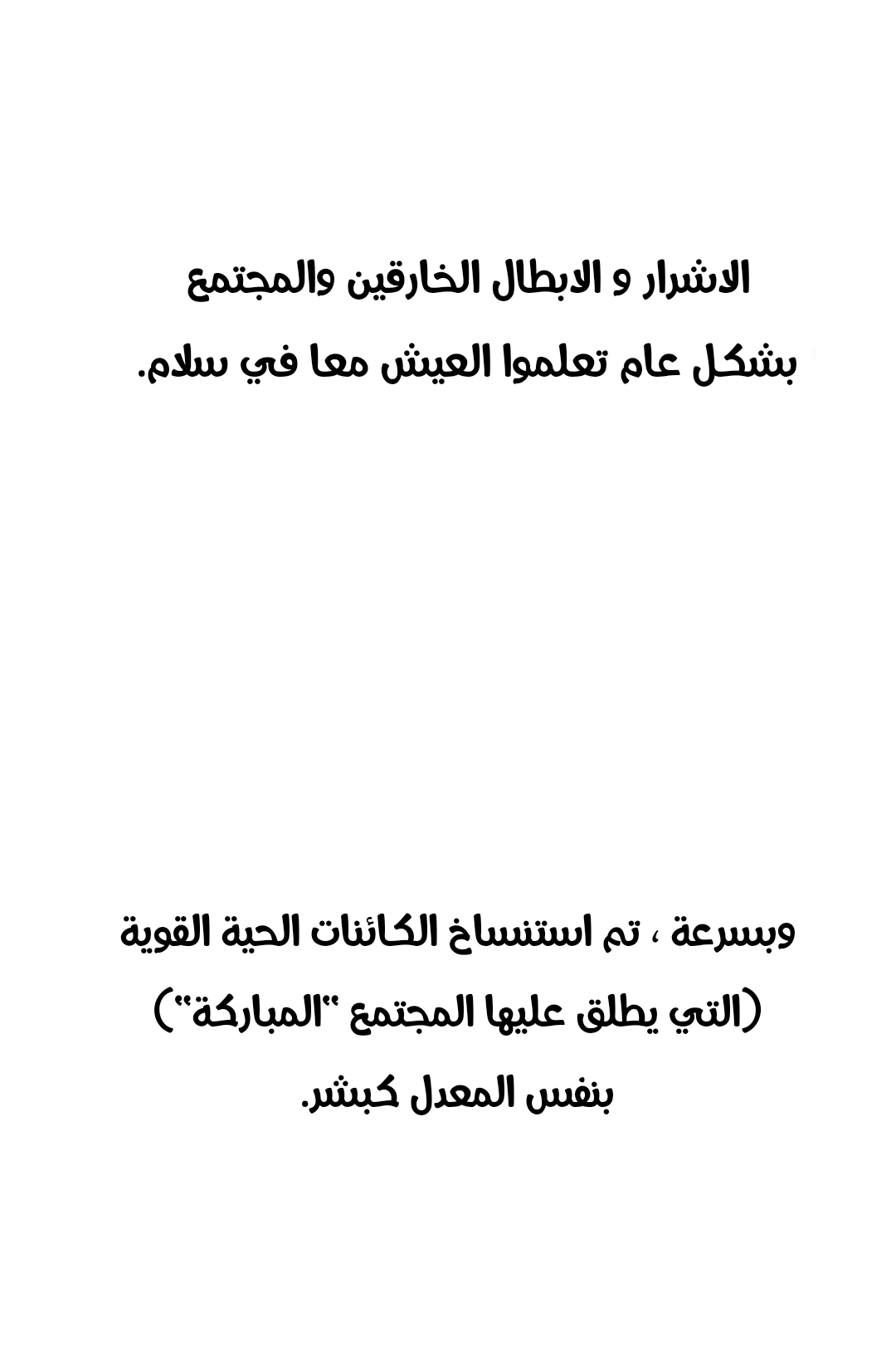 الاشرار و الابطال الخارقين والمجتمع بشكل عام تعلموا العيش معا في سلام.

وبسرعة ، تم استنساخ الكائنات الحية القوية (التي يطلق عليها المجتمع "المباركة") بنفس المعدل كبشر.